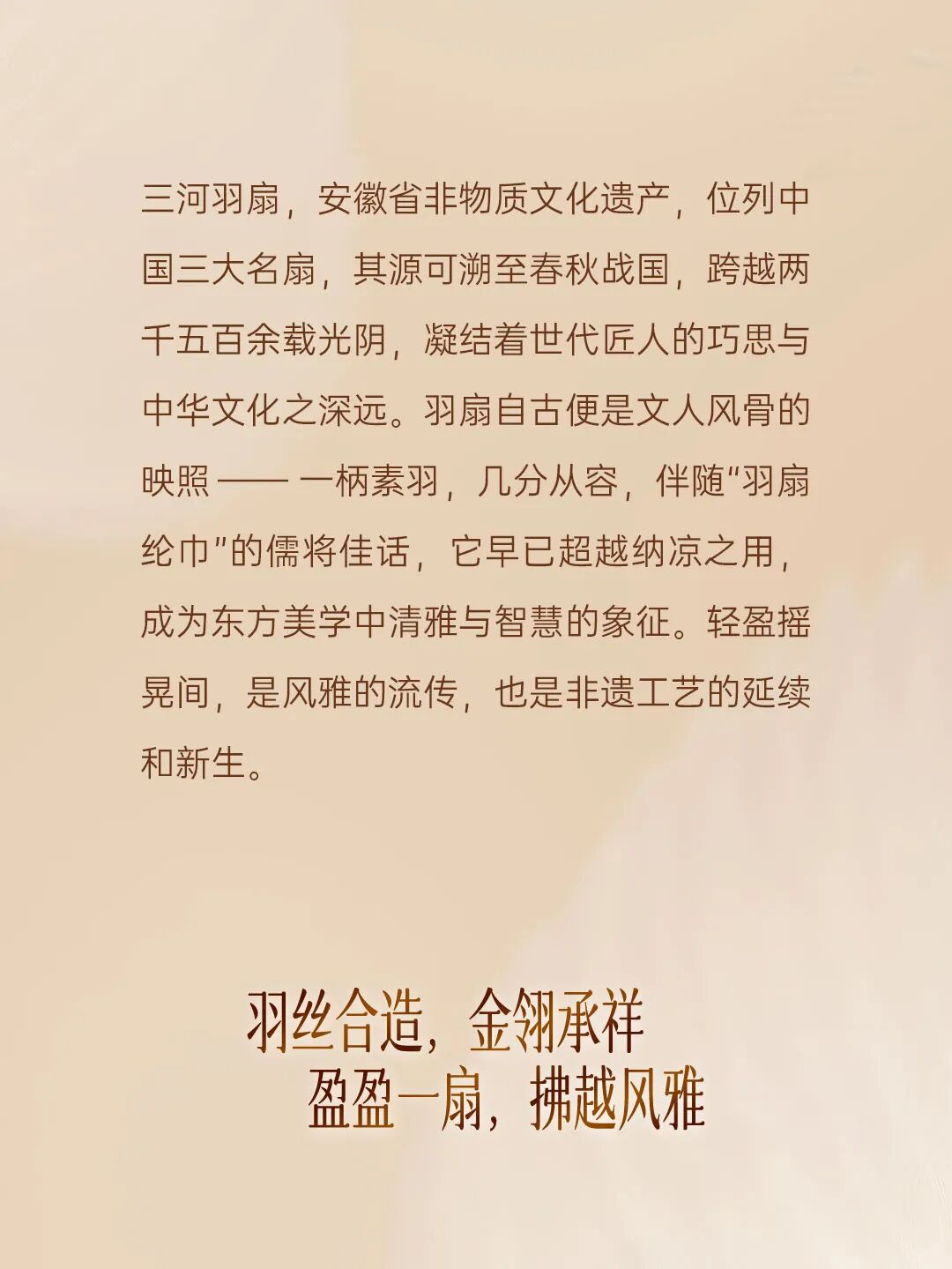 三河羽扇，安徽省非物质文化遗产，位列中国三大名扇，其源可溯至春秋战国，跨越两千五百余载光阴，凝结着世代匠人的巧思与中华文化之深远。羽扇自古便是文人风骨的映照——一柄素羽，几分从容，伴随“羽扇纶巾”的儒将佳话，它早已超越纳凉之用，成为东方美学中清雅与智慧的象征。轻盈摇晃间，是风雅的流传，也是非遗工艺的延续和新生。

羽丝合造，金翎承祥
盈盈一扇，拂越风雅